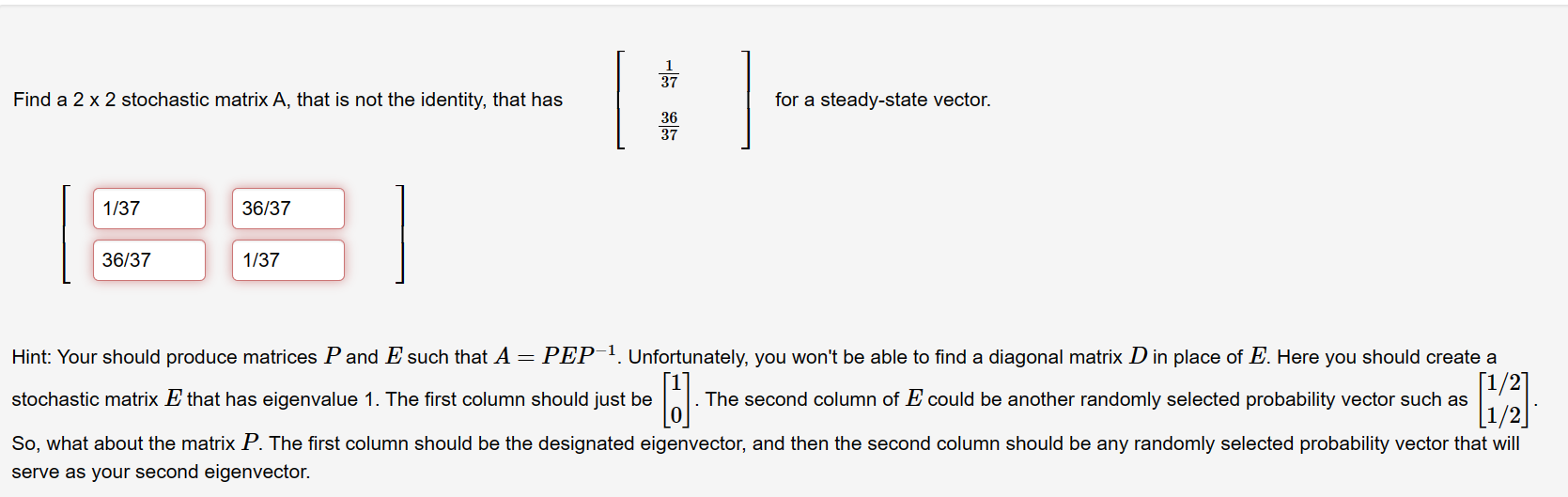 Find a 2 x 2 stochastic matrix A, that is not the identity, that has $\begin{bmatrix} \frac{1}{37} \\ \frac{36}{37} \end{bmatrix}$ for a steady-state vector.

| 1/37 | 36/37 |
|---|---|
| 36/37 | 1/37 |

Hint: Your should produce matrices $P$ and $E$ such that $A = PEP^{-1}$. Unfortunately, you won't be able to find a diagonal matrix $D$ in place of $E$. Here you should create a stochastic matrix $E$ that has eigenvalue 1. The first column should just be $\begin{bmatrix} 1 \\ 0 \end{bmatrix}$. The second column of $E$ could be another randomly selected probability vector such as $\begin{bmatrix} 1/2 \\ 1/2 \end{bmatrix}$. So, what about the matrix $P$. The first column should be the designated eigenvector, and then the second column should be any randomly selected probability vector that will serve as your second eigenvector.